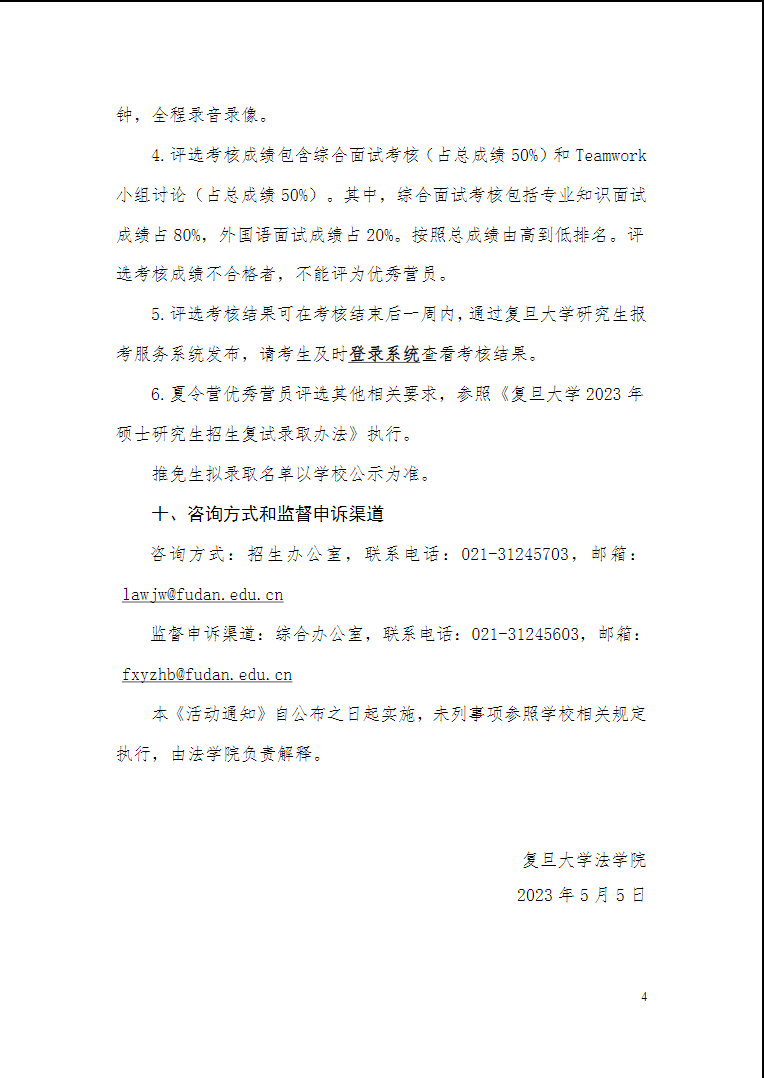 钟，全程录音录像。

4.评选考核成绩包含综合面试考核（占总成绩 50%）和 Teamwork 小组讨论（占总成绩 50%）。其中，综合面试考核包括专业知识面试成绩占 80%，外国语面试成绩占 20%。按照总成绩由高到低排名。评选考核成绩不合格者，不能评为优秀营员。

5.评选考核结果可在考核结束后一周内，通过复旦大学研究生报考服务系统发布，请考生及时登录系统查看考核结果。

6.夏令营优秀营员评选其他相关要求，参照《复旦大学 2023 年硕士研究生招生复试录取办法》执行。

推免生拟录取名单以学校公示为准。

十、咨询方式和监督申诉渠道

咨询方式：招生办公室，联系电话：021-31245703，邮箱：lawjw@fudan.edu.cn

监督申诉渠道：综合办公室，联系电话：021-31245603，邮箱：fxyzhb@fudan.edu.cn

本《活动通知》自公布之日起实施，未列事项参照学校相关规定执行，由法学院负责解释。

复旦大学法学院
2023 年 5 月 5 日

4